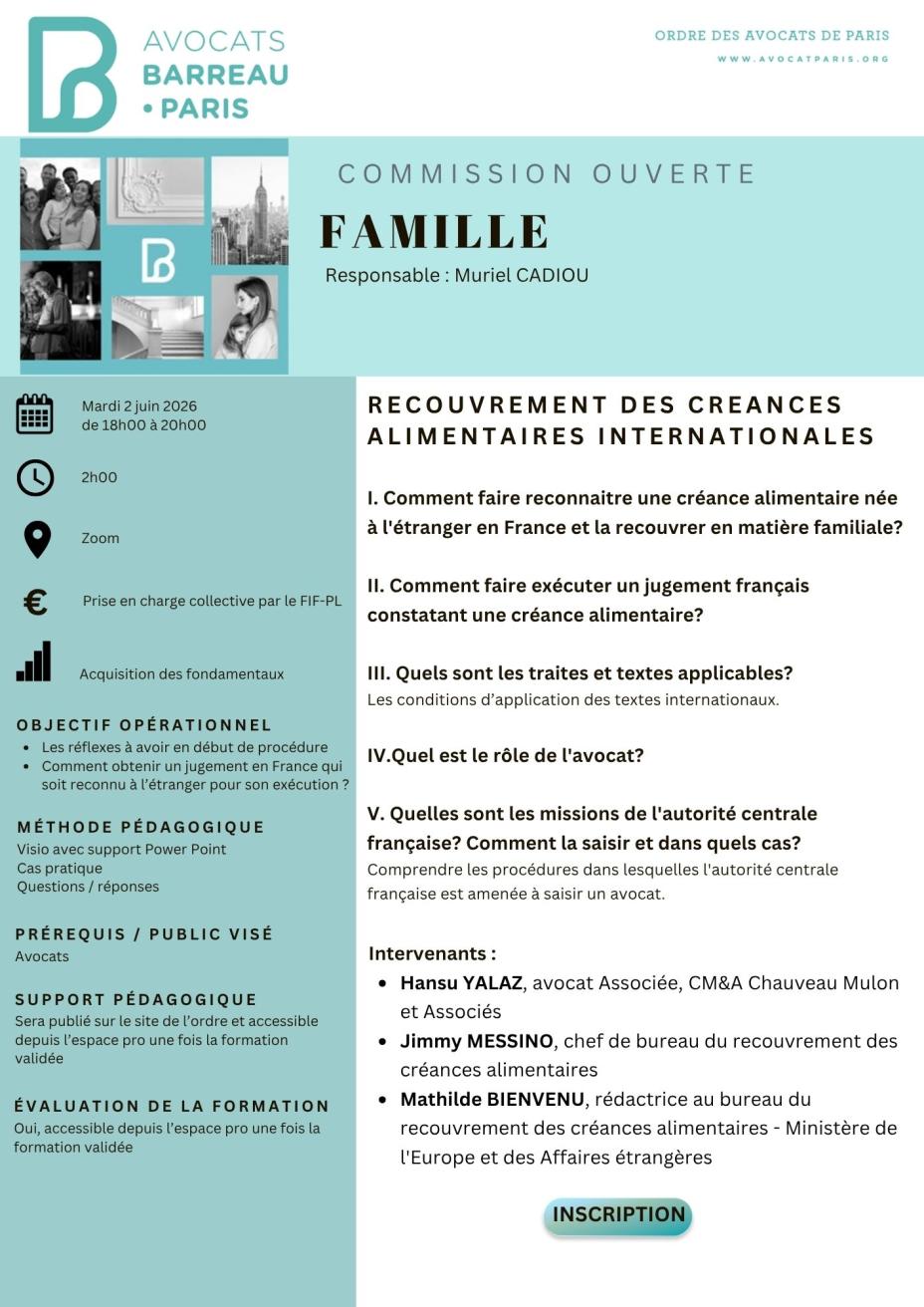 AVOCATS
BARREAU
• PARIS

ORDRE DES AVOCATS DE PARIS
WWW.AVOCATPARIS.ORG

COMMISSION OUVERTE
FAMILLE
Responsable : Muriel CADIOU

Mardi 2 juin 2026
de 18h00 à 20h00

2h00

Zoom

Prise en charge collective par le FIF-PL

Acquisition des fondamentaux

OBJECTIF OPÉRATIONNEL
• Les réflexes à avoir en début de procédure
• Comment obtenir un jugement en France qui soit reconnu à l'étranger pour son exécution ?

MÉTHODE PÉDAGOGIQUE
Visio avec support Power Point
Cas pratique
Questions / réponses

PRÉREQUIS / PUBLIC VISÉ
Avocats

SUPPORT PÉDAGOGIQUE
Sera publié sur le site de l'ordre et accessible depuis l'espace pro une fois la formation validée

ÉVALUATION DE LA FORMATION
Oui, accessible depuis l'espace pro une fois la formation validée

RECOUVREMENT DES CREANCES ALIMENTAIRES INTERNATIONALES

I. Comment faire reconnaitre une créance alimentaire née à l'étranger en France et la recouvrer en matière familiale?

II. Comment faire exécuter un jugement français constatant une créance alimentaire?

III. Quels sont les traites et textes applicables?
Les conditions d'application des textes internationaux.

IV.Quel est le rôle de l'avocat?

V. Quelles sont les missions de l'autorité centrale française? Comment la saisir et dans quels cas?
Comprendre les procédures dans lesquelles l'autorité centrale française est amenée à saisir un avocat.

Intervenants :
• Hansu YALAZ, avocat Associée, CM&A Chauveau Mulon et Associés
• Jimmy MESSINO, chef de bureau du recouvrement des créances alimentaires
• Mathilde BIENVENU, rédactrice au bureau du recouvrement des créances alimentaires - Ministère de l'Europe et des Affaires étrangères

INSCRIPTION